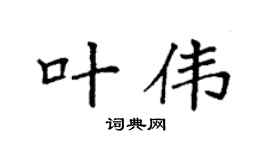 叶伟

词典网